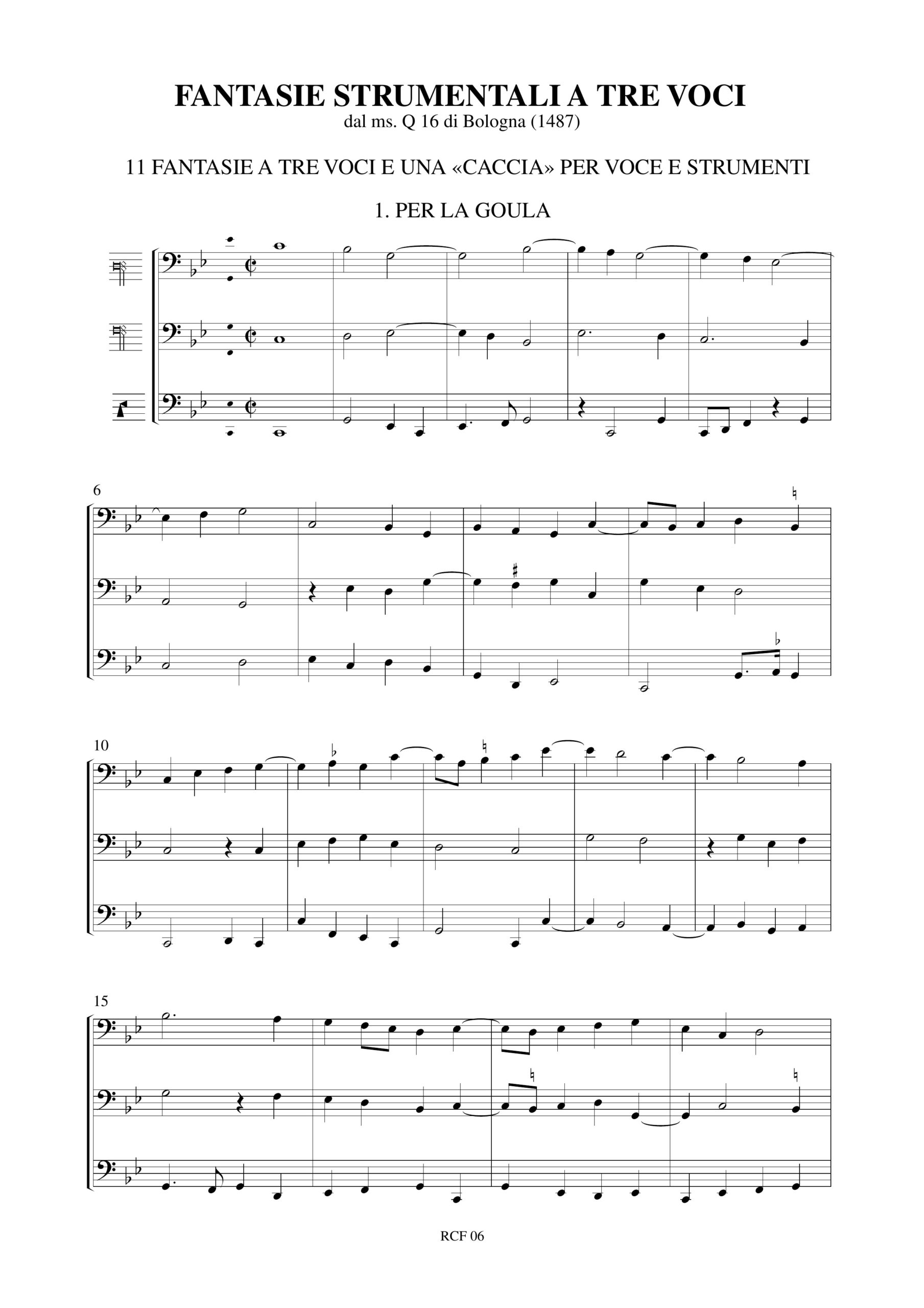 FANTASIE STRUMENTALI A TRE VOCI
dal ms. Q 16 di Bologna (1487)

11 FANTASIE A TRE VOCI E UNA «CACCIA» PER VOCE E STRUMENTI

1. PER LA GOULA

6

10

15

RCF 06